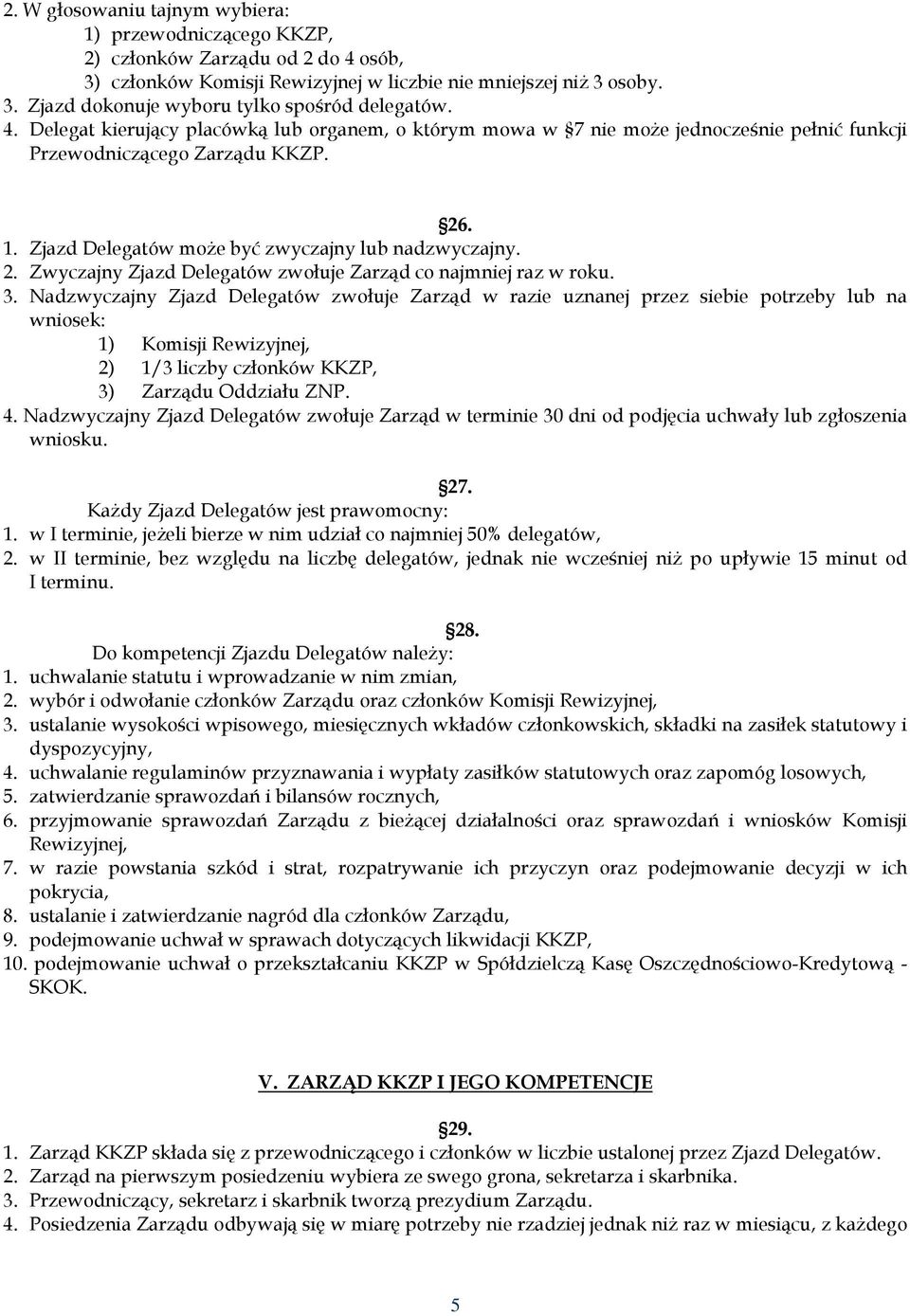 2. W głosowaniu tajnym wybiera:
1) przewodniczącego KKZP,
2) członków Zarządu od 2 do 4 osób,
3) członków Komisji Rewizyjnej w liczbie nie mniejszej niż 3 osoby.
3. Zjazd dokonuje wyboru tylko spośród delegatów.
4. Delegat kierujący placówką lub organem, o którym mowa w §7 nie może jednocześnie pełnić funkcji Przewodniczącego Zarządu KKZP.

§26.
1. Zjazd Delegatów może być zwyczajny lub nadzwyczajny.
2. Zwyczajny Zjazd Delegatów zwołuje Zarząd co najmniej raz w roku.
3. Nadzwyczajny Zjazd Delegatów zwołuje Zarząd w razie uznanej przez siebie potrzeby lub na wniosek:
1) Komisji Rewizyjnej,
2) 1/3 liczby członków KKZP,
3) Zarządu Oddziału ZNP.
4. Nadzwyczajny Zjazd Delegatów zwołuje Zarząd w terminie 30 dni od podjęcia uchwały lub zgłoszenia wniosku.

§27.
Każdy Zjazd Delegatów jest prawomocny:
1. w I terminie, jeżeli bierze w nim udział co najmniej 50% delegatów,
2. w II terminie, bez względu na liczbę delegatów, jednak nie wcześniej niż po upływie 15 minut od I terminu.

§28.
Do kompetencji Zjazdu Delegatów należy:
1. uchwalanie statutu i wprowadzanie w nim zmian,
2. wybór i odwołanie członków Zarządu oraz członków Komisji Rewizyjnej,
3. ustalanie wysokości wpisowego, miesięcznych wkładów członkowskich, składki na zasiłek statutowy i dyspozycyjny,
4. uchwalanie regulaminów przyznawania i wypłaty zasiłków statutowych oraz zapomóg losowych,
5. zatwierdzanie sprawozdań i bilansów rocznych,
6. przyjmowanie sprawozdań Zarządu z bieżącej działalności oraz sprawozdań i wniosków Komisji Rewizyjnej,
7. w razie powstania szkód i strat, rozpatrywanie ich przyczyn oraz podejmowanie decyzji w ich pokrycia,
8. ustalanie i zatwierdzanie nagród dla członków Zarządu,
9. podejmowanie uchwał w sprawach dotyczących likwidacji KKZP,
10. podejmowanie uchwał o przekształcaniu KKZP w Spółdzielczą Kasę Oszczędnościowo-Kredytową - SKOK.

V. ZARZĄD KKZP I JEGO KOMPETENCJE

§29.
1. Zarząd KKZP składa się z przewodniczącego i członków w liczbie ustalonej przez Zjazd Delegatów.
2. Zarząd na pierwszym posiedzeniu wybiera ze swego grona, sekretarza i skarbnika.
3. Przewodniczący, sekretarz i skarbnik tworzą prezydium Zarządu.
4. Posiedzenia Zarządu odbywają się w miarę potrzeby nie rzadziej jednak niż raz w miesiącu, z każdego

5